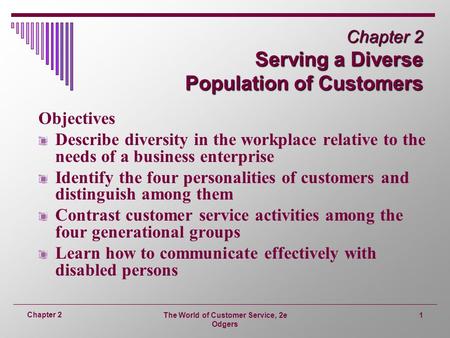 Chapter 2
Serving a Diverse Population of Customers

Objectives

Describe diversity in the workplace relative to the needs of a business enterprise

Identify the four personalities of customers and distinguish among them

Contrast customer service activities among the four generational groups

Learn how to communicate effectively with disabled persons

Chapter 2

The World of Customer Service, 2e
Odgers

1